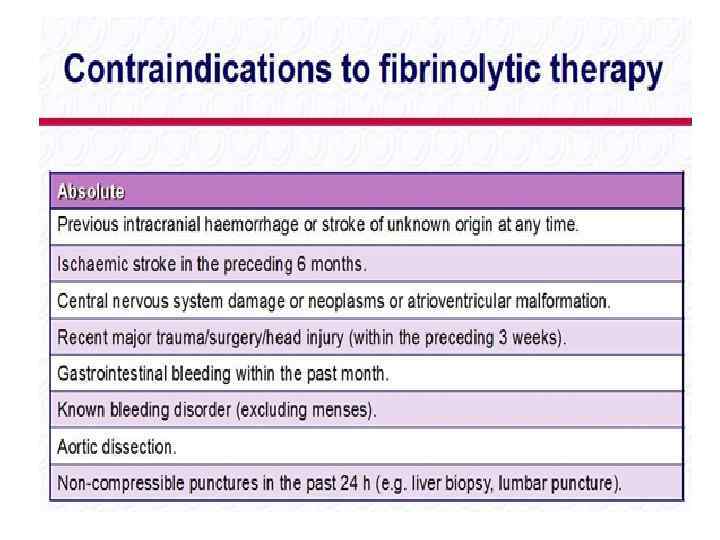 Contraindications to fibrinolytic therapy

| Absolute |
|---|
| Previous intracranial haemorrhage or stroke of unknown origin at any time. |
| Ischaemic stroke in the preceding 6 months. |
| Central nervous system damage or neoplasms or atrioventricular malformation. |
| Recent major trauma/surgery/head injury (within the preceding 3 weeks). |
| Gastrointestinal bleeding within the past month. |
| Known bleeding disorder (excluding menses). |
| Aortic dissection. |
| Non-compressible punctures in the past 24 h (e.g. liver biopsy, lumbar puncture). |